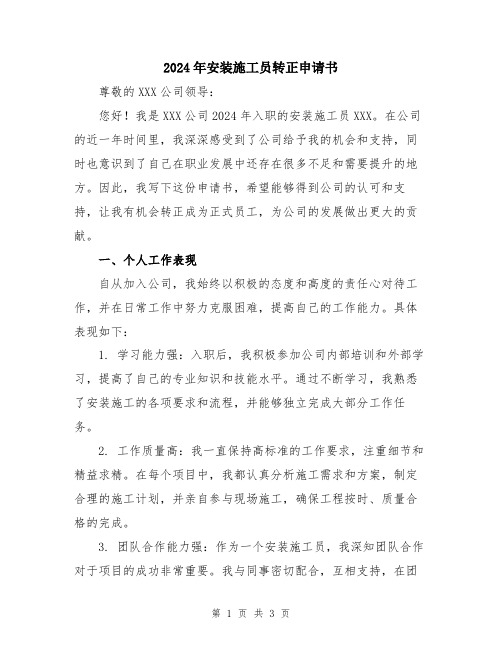 2024年安装施工员转正申请书

尊敬的XXX公司领导：

您好！我是XXX公司2024年入职的安装施工员XXX。在公司的近一年时间里，我深深感受到了公司给予我的机会和支持，同时也意识到了自己在职业发展中还存在很多不足和需要提升的地方。因此，我写下这份申请书，希望能够得到公司的认可和支持，让我有机会转正成为正式员工，为公司的发展做出更大的贡献。

一、个人工作表现

自从加入公司，我始终以积极的态度和高度的责任心对待工作，并在日常工作中努力克服困难，提高自己的工作能力。具体表现如下：

1. 学习能力强：入职后，我积极参加公司内部培训和外部学习，提高了自己的专业知识和技能水平。通过不断学习，我熟悉了安装施工的各项要求和流程，并能够独立完成大部分工作任务。

2. 工作质量高：我一直保持高标准的工作要求，注重细节和精益求精。在每个项目中，我都认真分析施工需求和方案，制定合理的施工计划，并亲自参与现场施工，确保工程按时、质量合格的完成。

3. 团队合作能力强：作为一个安装施工员，我深知团队合作对于项目的成功非常重要。我与同事密切配合，互相支持，在团

第 1 页 共 3 页